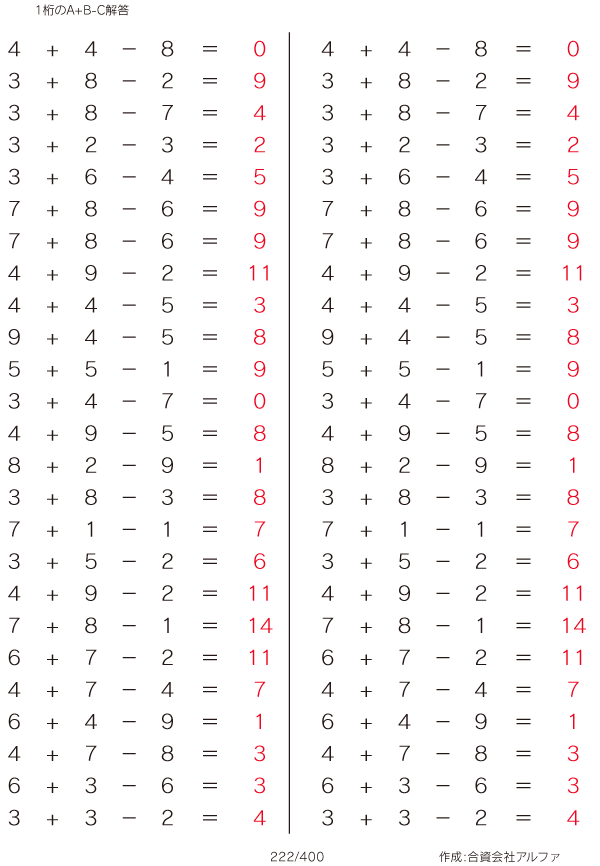 1桁のA+B-C解答

$4 + 4 - 8 = 0$
$3 + 8 - 2 = 9$
$3 + 8 - 7 = 4$
$3 + 2 - 3 = 2$
$3 + 6 - 4 = 5$
$7 + 8 - 6 = 9$
$7 + 8 - 6 = 9$
$4 + 9 - 2 = 11$
$4 + 4 - 5 = 3$
$9 + 4 - 5 = 8$
$5 + 5 - 1 = 9$
$3 + 4 - 7 = 0$
$4 + 9 - 5 = 8$
$8 + 2 - 9 = 1$
$3 + 8 - 3 = 8$
$7 + 1 - 1 = 7$
$3 + 5 - 2 = 6$
$4 + 9 - 2 = 11$
$7 + 8 - 1 = 14$
$6 + 7 - 2 = 11$
$4 + 7 - 4 = 7$
$6 + 4 - 9 = 1$
$4 + 7 - 8 = 3$
$6 + 3 - 6 = 3$
$3 + 3 - 2 = 4$

$4 + 4 - 8 = 0$
$3 + 8 - 2 = 9$
$3 + 8 - 7 = 4$
$3 + 2 - 3 = 2$
$3 + 6 - 4 = 5$
$7 + 8 - 6 = 9$
$7 + 8 - 6 = 9$
$4 + 9 - 2 = 11$
$4 + 4 - 5 = 3$
$9 + 4 - 5 = 8$
$5 + 5 - 1 = 9$
$3 + 4 - 7 = 0$
$4 + 9 - 5 = 8$
$8 + 2 - 9 = 1$
$3 + 8 - 3 = 8$
$7 + 1 - 1 = 7$
$3 + 5 - 2 = 6$
$4 + 9 - 2 = 11$
$7 + 8 - 1 = 14$
$6 + 7 - 2 = 11$
$4 + 7 - 4 = 7$
$6 + 4 - 9 = 1$
$4 + 7 - 8 = 3$
$6 + 3 - 6 = 3$
$3 + 3 - 2 = 4$

222/400

作成:合資会社アルファ